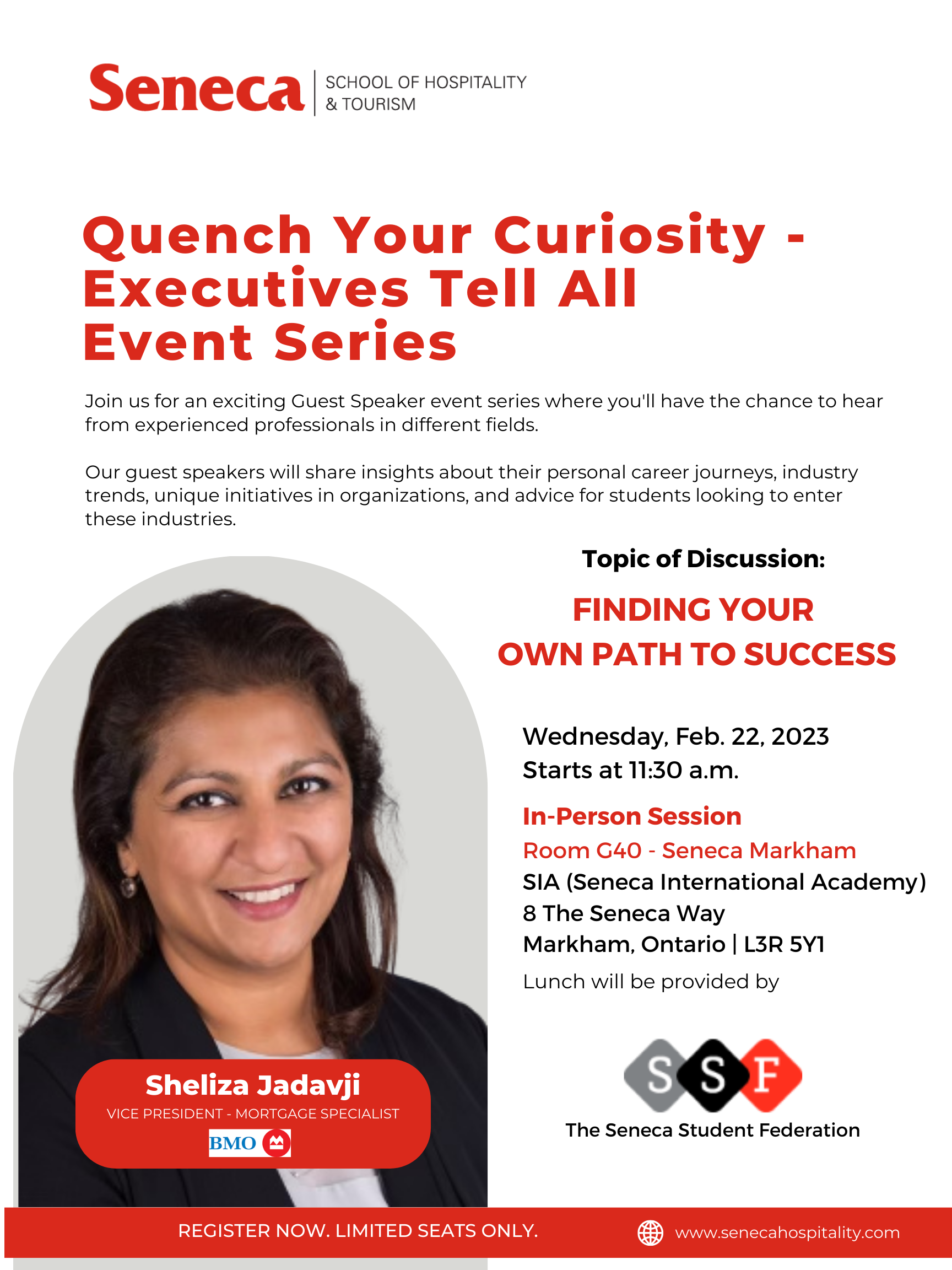 Seneca | SCHOOL OF HOSPITALITY & TOURISM

Quench Your Curiosity - Executives Tell All Event Series

Join us for an exciting Guest Speaker event series where you'll have the chance to hear from experienced professionals in different fields.

Our guest speakers will share insights about their personal career journeys, industry trends, unique initiatives in organizations, and advice for students looking to enter these industries.

Topic of Discussion:

FINDING YOUR OWN PATH TO SUCCESS

Wednesday, Feb. 22, 2023
Starts at 11:30 a.m.

In-Person Session
Room G40 - Seneca Markham
SIA (Seneca International Academy)
8 The Seneca Way
Markham, Ontario | L3R 5Y1

Lunch will be provided by

SSF
The Seneca Student Federation

Sheliza Jadavji
VICE PRESIDENT - MORTGAGE SPECIALIST
BMO

REGISTER NOW. LIMITED SEATS ONLY.

www.senecahospitality.com